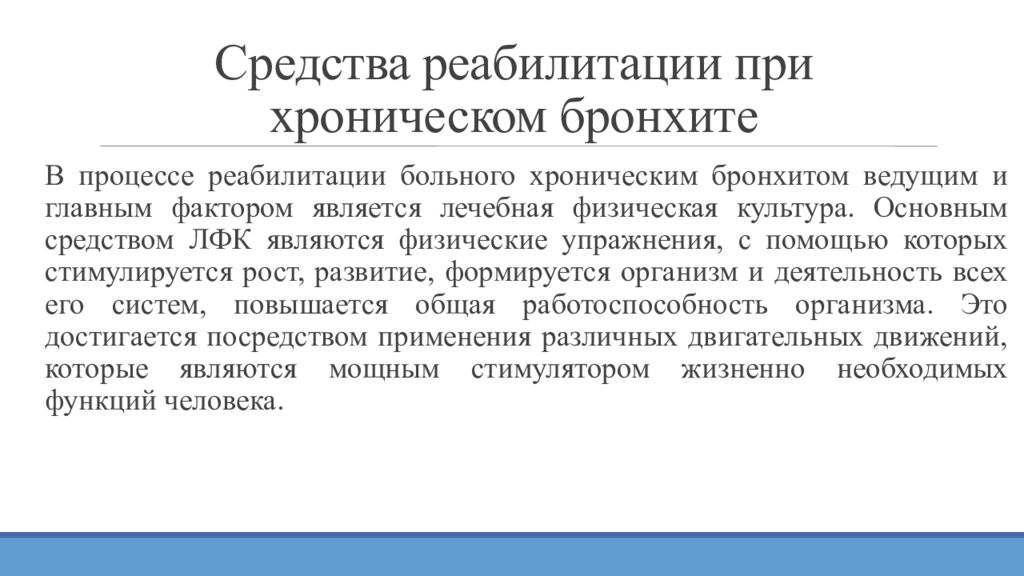 Средства реабилитации при хроническом бронхите

В процессе реабилитации больного хроническим бронхитом ведущим и главным фактором является лечебная физическая культура. Основным средством ЛФК являются физические упражнения, с помощью которых стимулируется рост, развитие, формируется организм и деятельность всех его систем, повышается общая работоспособность организма. Это достигается посредством применения различных двигательных движений, которые являются мощным стимулятором жизненно необходимых функций человека.